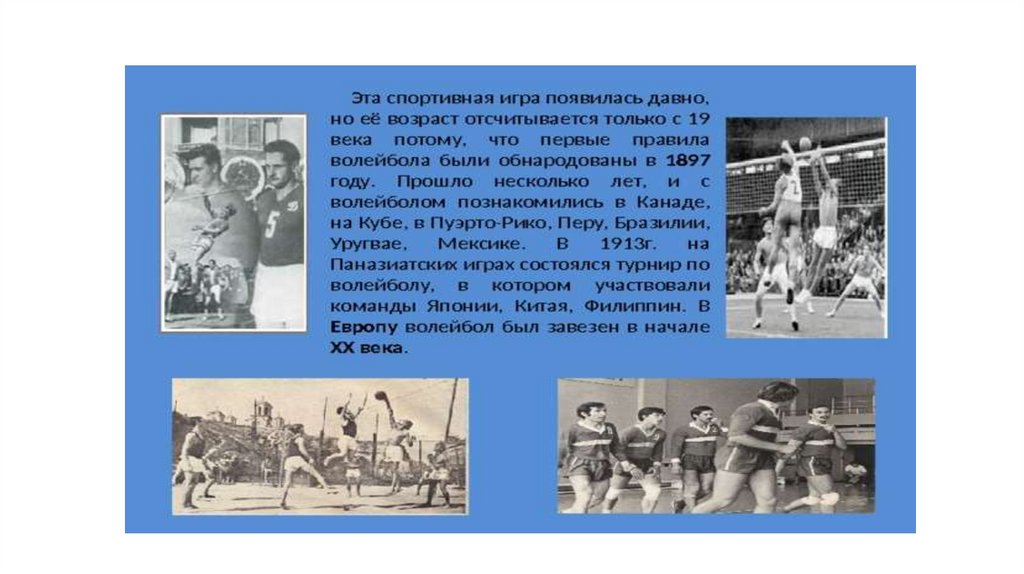 Эта спортивная игра появилась давно, но её возраст отсчитывается только с 19 века потому, что первые правила волейбола были обнародованы в 1897 году. Прошло несколько лет, и с волейболом познакомились в Канаде, на Кубе, в Пуэрто-Рико, Перу, Бразилии, Уругвае, Мексике. В 1913г. на Паназиатских играх состоялся турнир по волейболу, в котором участвовали команды Японии, Китая, Филиппин. В Европу волейбол был завезен в начале XX века.